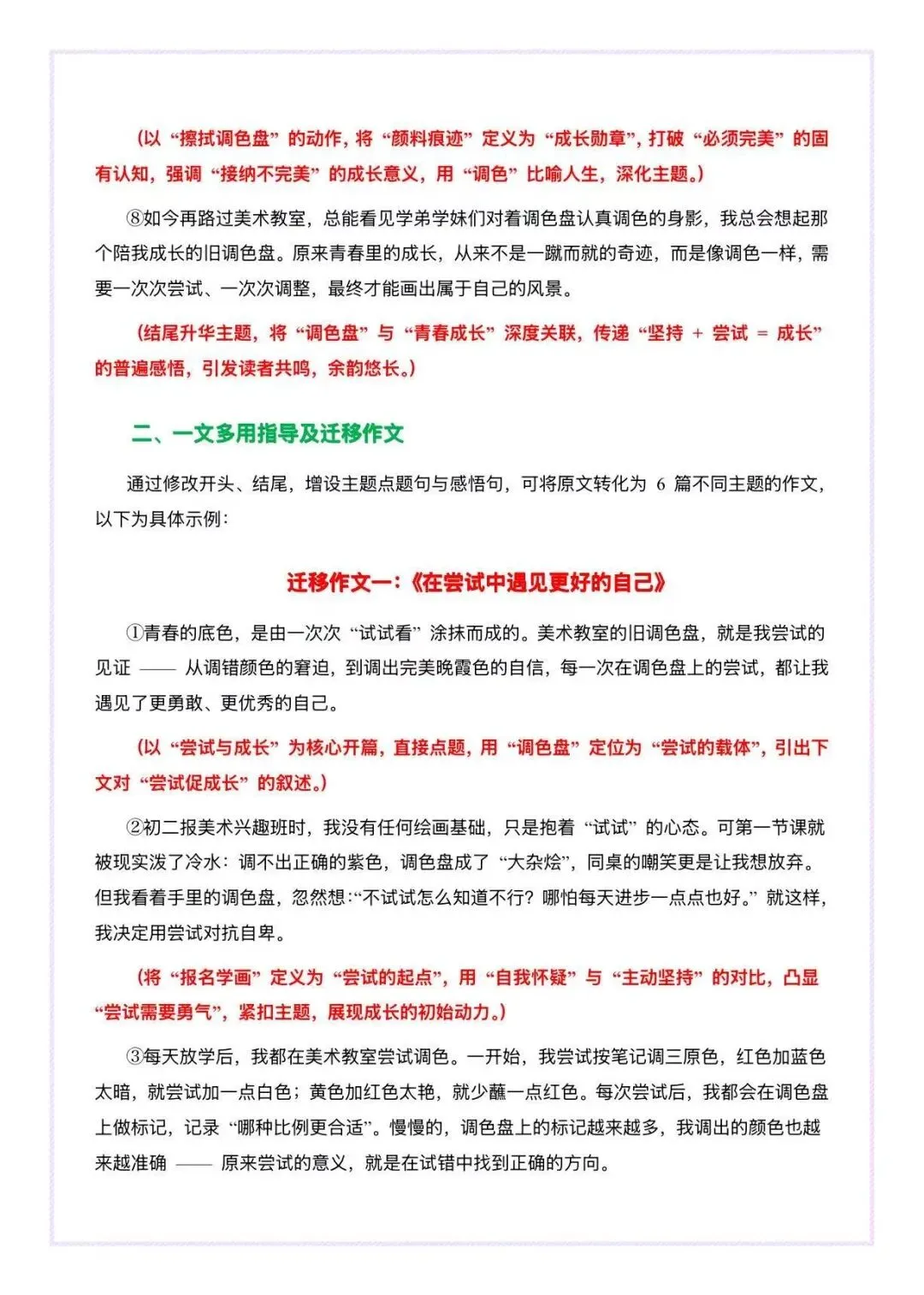 （以“擦拭调色盘”的动作，将“颜料痕迹”定义为“成长勋章”，打破“必须完美”的固有认知，强调“接纳不完美”的成长意义，用“调色”比喻人生，深化主题。）

⑧如今再路过美术教室，总能看见学弟学妹们对着调色盘认真调色的身影，我总会想起那个陪我成长的旧调色盘。原来青春里的成长，从来不是一蹴而就的奇迹，而是像调色一样，需要一次次尝试、一次次调整，最终才能画出属于自己的风景。

（结尾升华主题，将“调色盘”与“青春成长”深度关联，传递“坚持 + 尝试 = 成长”的普遍感悟，引发读者共鸣，余韵悠长。）

二、一文多用指导及迁移作文

通过修改开头、结尾，增设主题点题句与感悟句，可将原文转化为 6 篇不同主题的作文，以下为具体示例：

迁移作文一：《在尝试中遇见更好的自己》

①青春的底色，是由一次次“试试看”涂抹而成的。美术教室的旧调色盘，就是我尝试的见证 —— 从调错颜色的窘迫，到调出完美晚霞色的自信，每一次在调色盘上的尝试，都让我遇见了更勇敢、更优秀的自己。

（以“尝试与成长”为核心开篇，直接点题，用“调色盘”定位为“尝试的载体”，引出下文对“尝试促成长”的叙述。）

②初二报美术兴趣班时，我没有任何绘画基础，只是抱着“试试”的心态。可第一节课就被现实泼了冷水：调不出正确的紫色，调色盘成了“大杂烩”，同桌的嘲笑更是让我想放弃。但我看着手里的调色盘，忽然想：“不试试怎么知道不行？哪怕每天进步一点点也好。”就这样，我决定用尝试对抗自卑。

（将“报名学画”定义为“尝试的起点”，用“自我怀疑”与“主动坚持”的对比，凸显“尝试需要勇气”，紧扣主题，展现成长的初始动力。）

③每天放学后，我都在美术教室尝试调色。一开始，我尝试按笔记调三原色，红色加蓝色太暗，就尝试加一点白色；黄色加红色太艳，就少蘸一点红色。每次尝试后，我都会在调色盘上做标记，记录“哪种比例更合适”。慢慢的，调色盘上的标记越来越多，我调出的颜色也越来越准确 —— 原来尝试的意义，就是在试错中找到正确的方向。